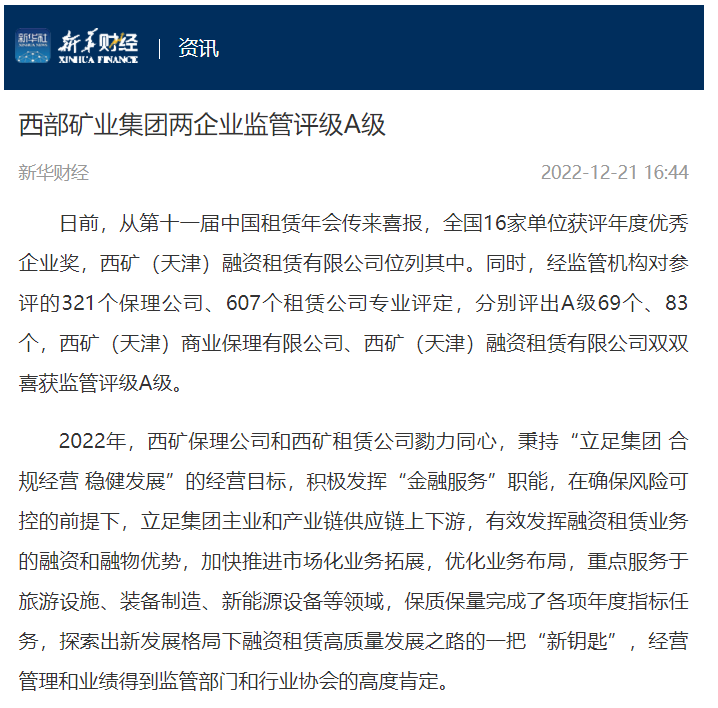 新华社 XINHUA NEWS 新华财经 XINHUA FINANCE | 资讯

西部矿业集团两企业监管评级A级

新华财经 2022-12-21 16:44

日前，从第十一届中国租赁年会传来喜报，全国16家单位获评年度优秀企业奖，西矿（天津）融资租赁有限公司位列其中。同时，经监管机构对参评的321个保理公司、607个租赁公司专业评定，分别评出A级69个、83个，西矿（天津）商业保理有限公司、西矿（天津）融资租赁有限公司双双喜获监管评级A级。

2022年，西矿保理公司和西矿租赁公司勠力同心，秉持“立足集团 合规经营 稳健发展”的经营目标，积极发挥“金融服务”职能，在确保风险可控的前提下，立足集团主业和产业链供应链上下游，有效发挥融资租赁业务的融资和融物优势，加快推进市场化业务拓展，优化业务布局，重点服务于旅游设施、装备制造、新能源设备等领域，保质保量完成了各项年度指标任务，探索出新发展格局下融资租赁高质量发展之路的一把“新钥匙”，经营管理和业绩得到监管部门和行业协会的高度肯定。